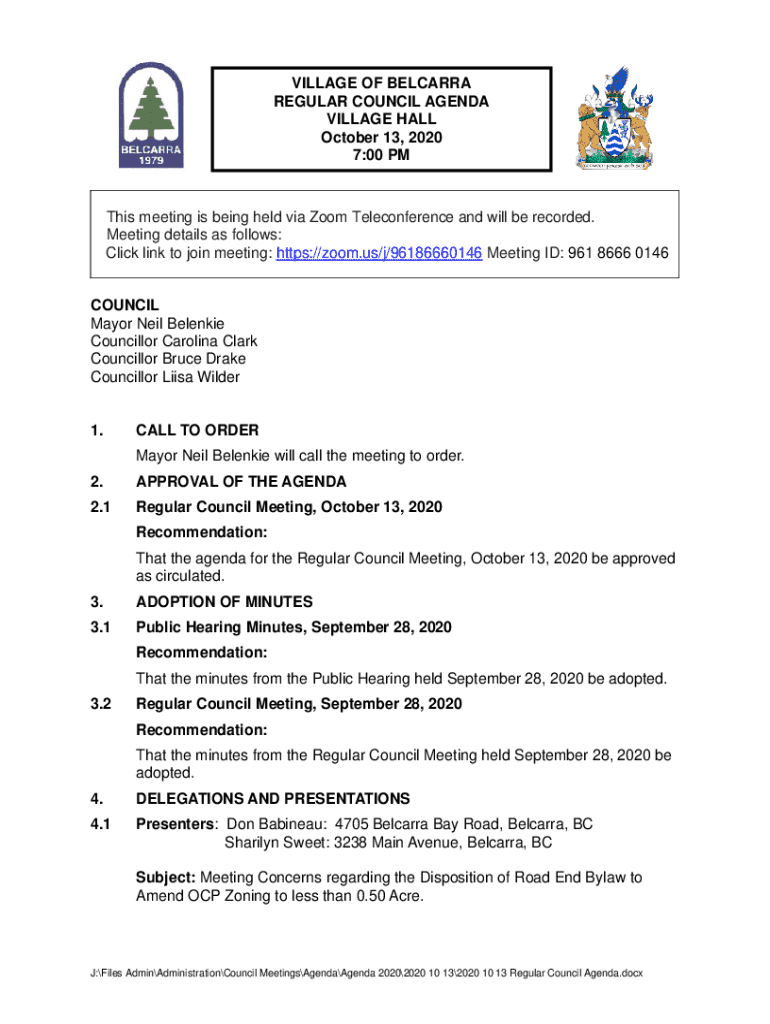 BELCARRA
1979

VILLAGE OF BELCARRA
REGULAR COUNCIL AGENDA
VILLAGE HALL
October 13, 2020
7:00 PM

This meeting is being held via Zoom Teleconference and will be recorded.
Meeting details as follows:
Click link to join meeting: https://zoom.us/j/96186660146 Meeting ID: 961 8666 0146

COUNCIL
Mayor Neil Belenkie
Councillor Carolina Clark
Councillor Bruce Drake
Councillor Liisa Wilder

1. CALL TO ORDER

Mayor Neil Belenkie will call the meeting to order.

2. APPROVAL OF THE AGENDA

2.1 Regular Council Meeting, October 13, 2020

Recommendation:

That the agenda for the Regular Council Meeting, October 13, 2020 be approved as circulated.

3. ADOPTION OF MINUTES

3.1 Public Hearing Minutes, September 28, 2020

Recommendation:

That the minutes from the Public Hearing held September 28, 2020 be adopted.

3.2 Regular Council Meeting, September 28, 2020

Recommendation:

That the minutes from the Regular Council Meeting held September 28, 2020 be adopted.

4. DELEGATIONS AND PRESENTATIONS

4.1 Presenters: Don Babineau: 4705 Belcarra Bay Road, Belcarra, BC
Sharilyn Sweet: 3238 Main Avenue, Belcarra, BC

Subject: Meeting Concerns regarding the Disposition of Road End Bylaw to Amend OCP Zoning to less than 0.50 Acre.

J:\Files Admin\Administration\Council Meetings\Agenda\Agenda 2020\2020 10 13\2020 10 13 Regular Council Agenda.docx